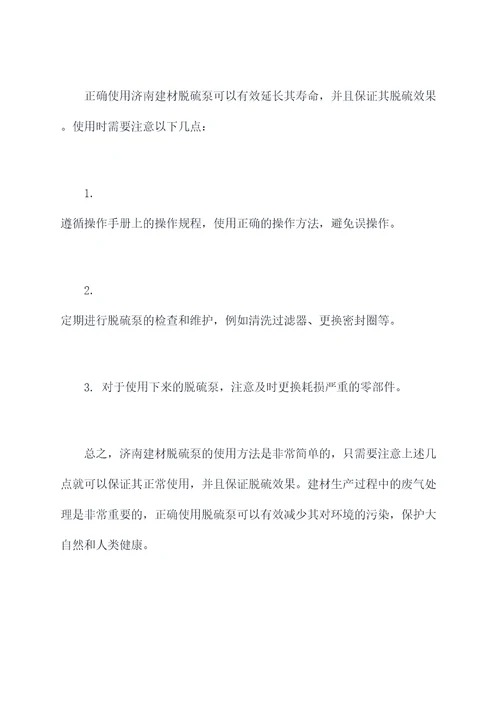 正确使用济南建材脱硫泵可以有效延长其寿命，并且保证其脱硫效果。使用时需要注意以下几点：

1.
遵循操作手册上的操作规程，使用正确的操作方法，避免误操作。

2.
定期进行脱硫泵的检查和维护，例如清洗过滤器、更换密封圈等。

3. 对于使用下来的脱硫泵，注意及时更换耗损严重的零部件。

总之，济南建材脱硫泵的使用方法是非常简单的，只需要注意上述几点就可以保证其正常使用，并且保证脱硫效果。建材生产过程中的废气处理是非常重要的，正确使用脱硫泵可以有效减少其对环境的污染，保护大自然和人类健康。